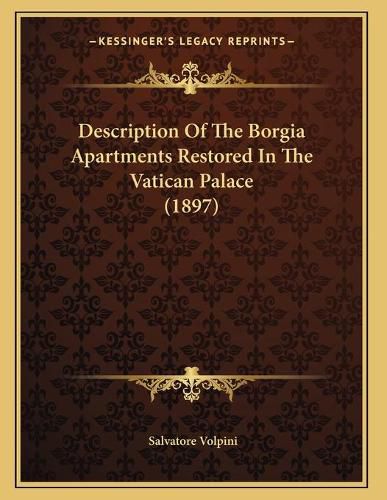 —KESSINGER'S LEGACY REPRINTS—

Description Of The Borgia Apartments Restored In The Vatican Palace (1897)

Salvatore Volpini